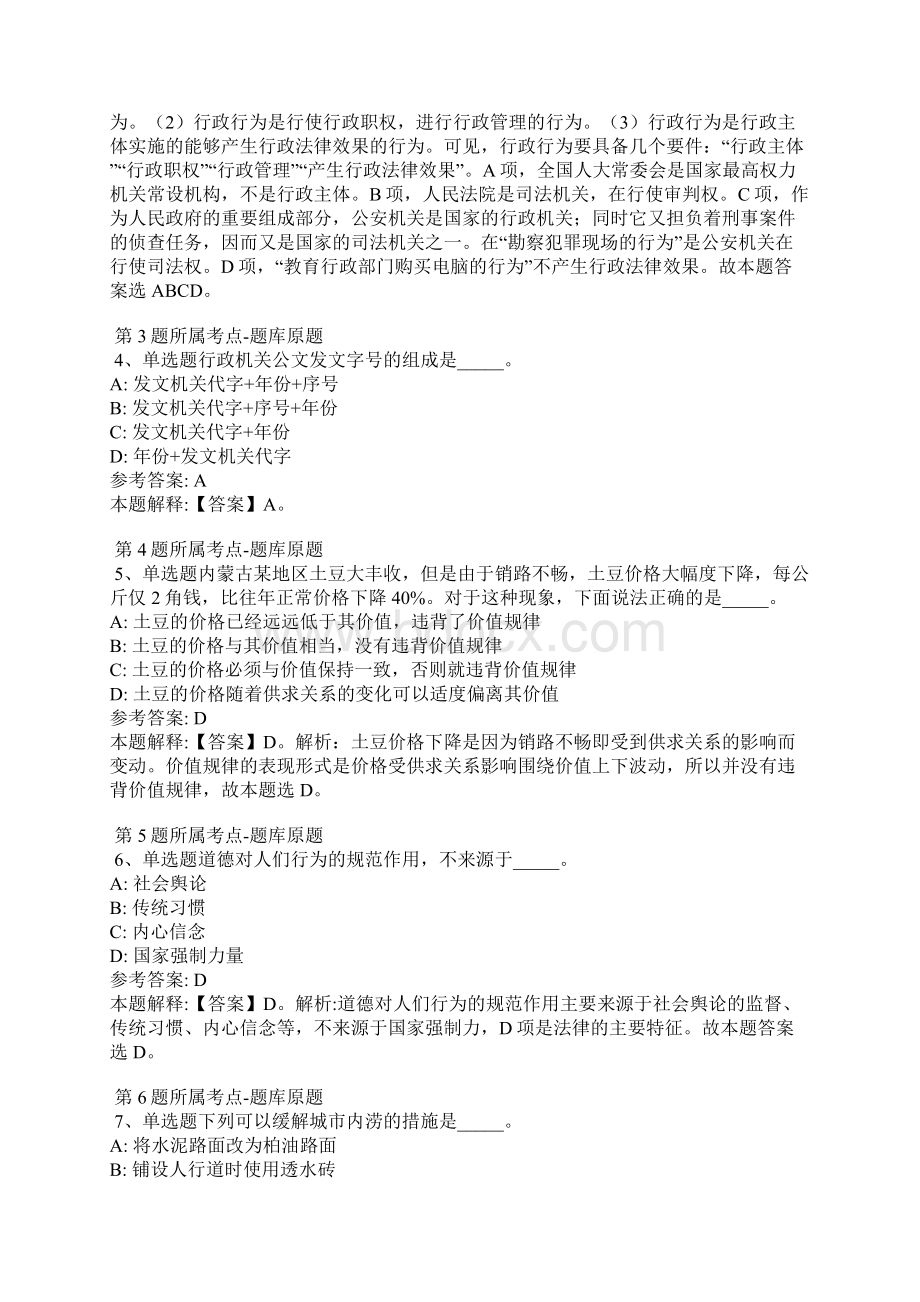 为。（2）行政行为是行使行政职权，进行行政管理的行为。（3）行政行为是行政主体实施的能够产生行政法律效果的行为。可见，行政行为要具备几个要件：“行政主体”“行政职权”“行政管理”“产生行政法律效果”。A 项，全国人大常委会是国家最高权力机关常设机构，不是行政主体。B 项，人民法院是司法机关，在行使审判权。C 项，作为人民政府的重要组成部分，公安机关是国家的行政机关；同时它又担负着刑事案件的侦查任务，因而又是国家的司法机关之一。在“勘察犯罪现场的行为”是公安机关在行使司法权。D 项，“教育行政部门购买电脑的行为”不产生行政法律效果。故本题答案选 ABCD。

第 3 题所属考点-题库原题
4、单选题行政机关公文发文字号的组成是_____。
A: 发文机关代字+年份+序号
B: 发文机关代字+序号+年份
C: 发文机关代字+年份
D: 年份+发文机关代字
参考答案: A
本题解释:【答案】A。

第 4 题所属考点-题库原题
5、单选题内蒙古某地区土豆大丰收，但是由于销路不畅，土豆价格大幅度下降，每公斤仅 2 角钱，比往年正常价格下降 40%。对于这种现象，下面说法正确的是_____。
A: 土豆的价格已经远远低于其价值，违背了价值规律
B: 土豆的价格与其价值相当，没有违背价值规律
C: 土豆的价格必须与价值保持一致，否则就违背价值规律
D: 土豆的价格随着供求关系的变化可以适度偏离其价值
参考答案: D
本题解释:【答案】D。解析：土豆价格下降是因为销路不畅即受到供求关系的影响而变动。价值规律的表现形式是价格受供求关系影响围绕价值上下波动，所以并没有违背价值规律，故本题选 D。

第 5 题所属考点-题库原题
6、单选题道德对人们行为的规范作用，不来源于_____。
A: 社会舆论
B: 传统习惯
C: 内心信念
D: 国家强制力量
参考答案: D
本题解释:【答案】D。解析:道德对人们行为的规范作用主要来源于社会舆论的监督、传统习惯、内心信念等，不来源于国家强制力，D 项是法律的主要特征。故本题答案选 D。

第 6 题所属考点-题库原题
7、单选题下列可以缓解城市内涝的措施是_____。
A: 将水泥路面改为柏油路面
B: 铺设人行道时使用透水砖